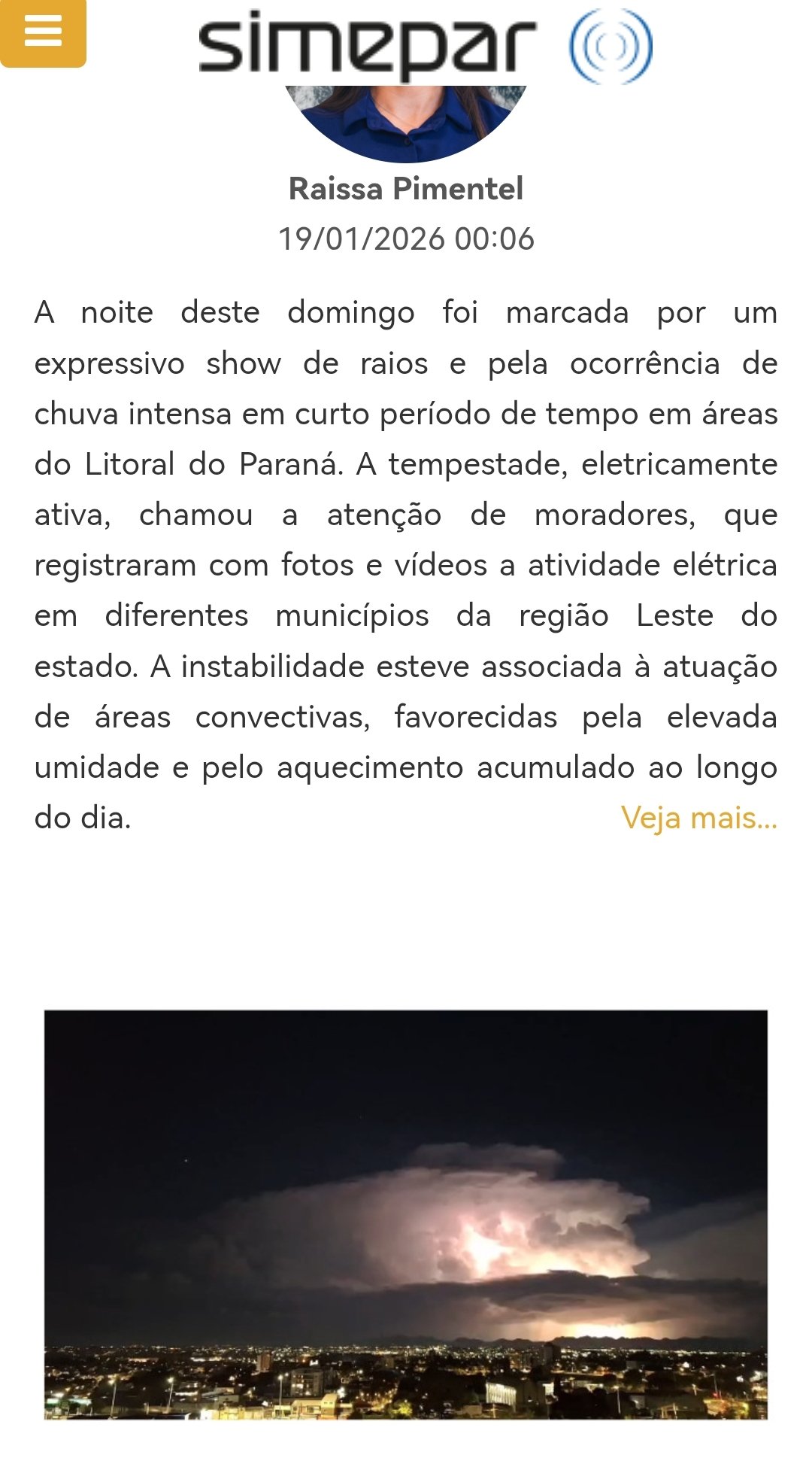 simepar

Raissa Pimentel

19/01/2026 00:06

A noite deste domingo foi marcada por um expressivo show de raios e pela ocorrência de chuva intensa em curto período de tempo em áreas do Litoral do Paraná. A tempestade, eletricamente ativa, chamou a atenção de moradores, que registraram com fotos e vídeos a atividade elétrica em diferentes municípios da região Leste do estado. A instabilidade esteve associada à atuação de áreas convectivas, favorecidas pela elevada umidade e pelo aquecimento acumulado ao longo do dia.

Veja mais...